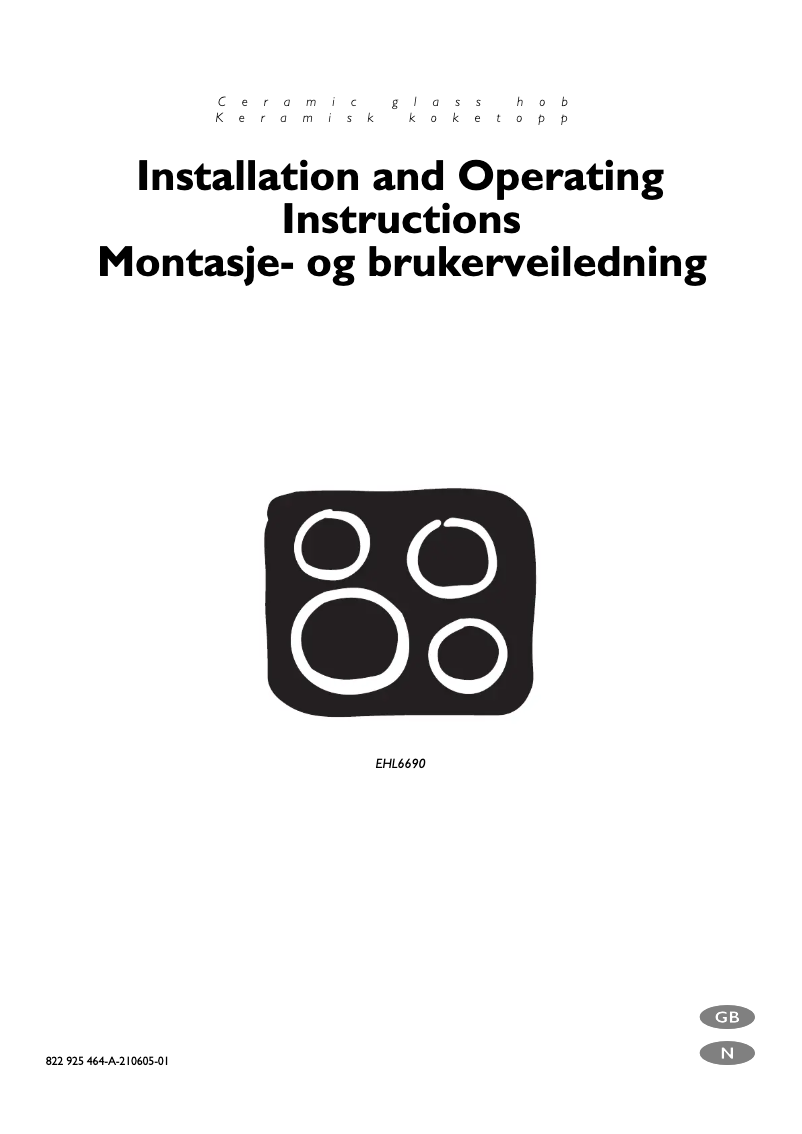 Ceramic glass hob
Keramisk koketopp

Installation and Operating Instructions
Montasje- og brukerveiledning

EHL6690

GB

N

822 925 464-A-210605-01